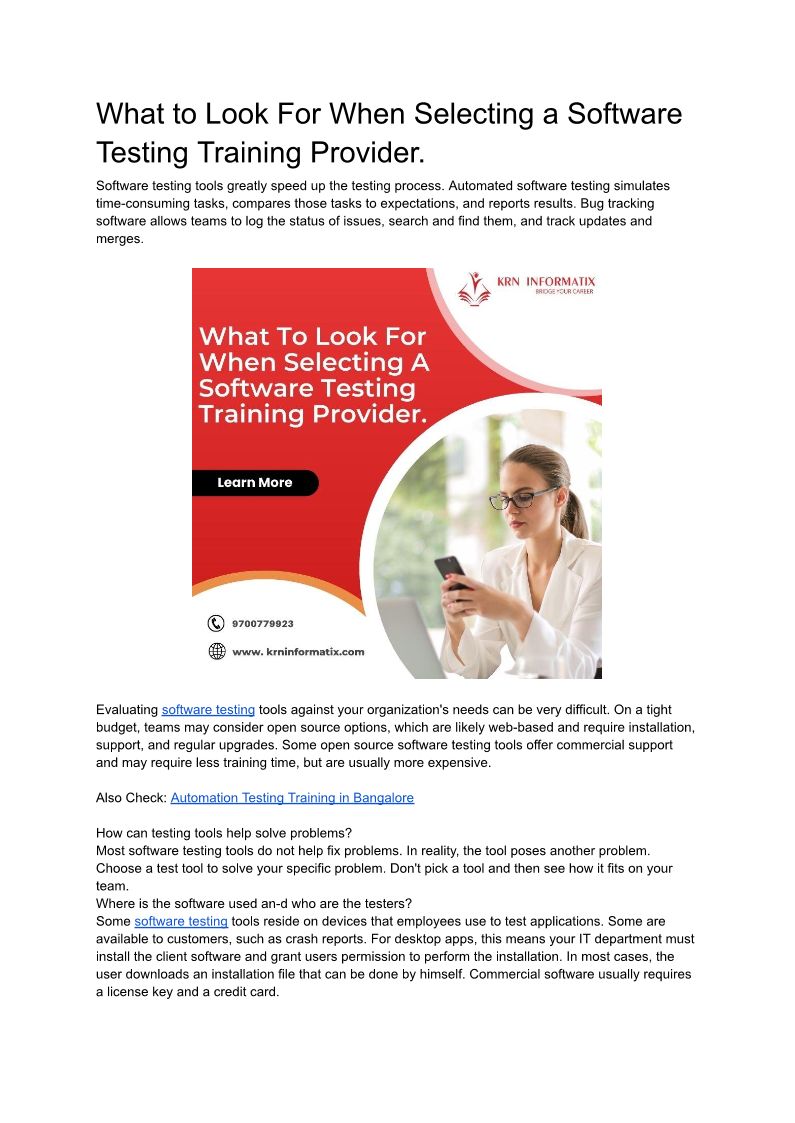 What to Look For When Selecting a Software Testing Training Provider.

Software testing tools greatly speed up the testing process. Automated software testing simulates time-consuming tasks, compares those tasks to expectations, and reports results. Bug tracking software allows teams to log the status of issues, search and find them, and track updates and merges.

KRN INFORMATIX
BRIDGE YOUR CAREER

What To Look For When Selecting A Software Testing Training Provider.

Learn More

9700779923

www. krninformatix.com

Evaluating software testing tools against your organization's needs can be very difficult. On a tight budget, teams may consider open source options, which are likely web-based and require installation, support, and regular upgrades. Some open source software testing tools offer commercial support and may require less training time, but are usually more expensive.

Also Check: Automation Testing Training in Bangalore

How can testing tools help solve problems?
Most software testing tools do not help fix problems. In reality, the tool poses another problem. Choose a test tool to solve your specific problem. Don't pick a tool and then see how it fits on your team.
Where is the software used an-d who are the testers?
Some software testing tools reside on devices that employees use to test applications. Some are available to customers, such as crash reports. For desktop apps, this means your IT department must install the client software and grant users permission to perform the installation. In most cases, the user downloads an installation file that can be done by himself. Commercial software usually requires a license key and a credit card.